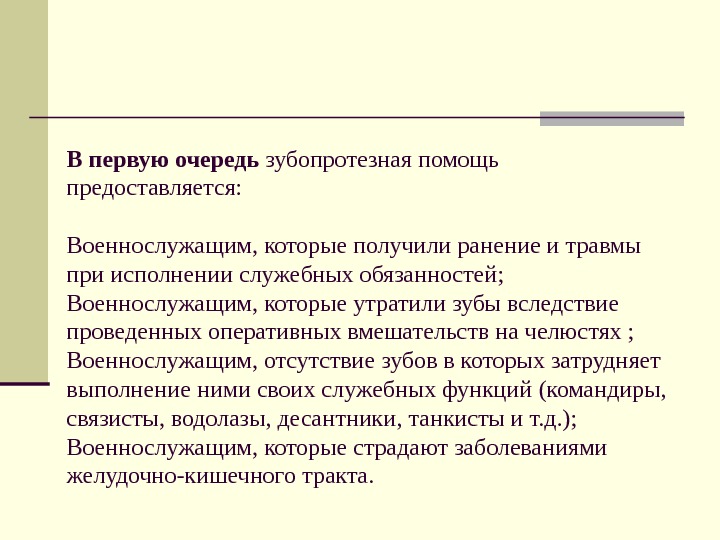 В первую очередь зубопротезная помощь предоставляется:

Военнослужащим, которые получили ранение и травмы при исполнении служебных обязанностей;
Военнослужащим, которые утратили зубы вследствие проведенных оперативных вмешательств на челюстях ;
Военнослужащим, отсутствие зубов в которых затрудняет выполнение ними своих служебных функций (командиры, связисты, водолазы, десантники, танкисты и т.д.);
Военнослужащим, которые страдают заболеваниями желудочно-кишечного тракта.